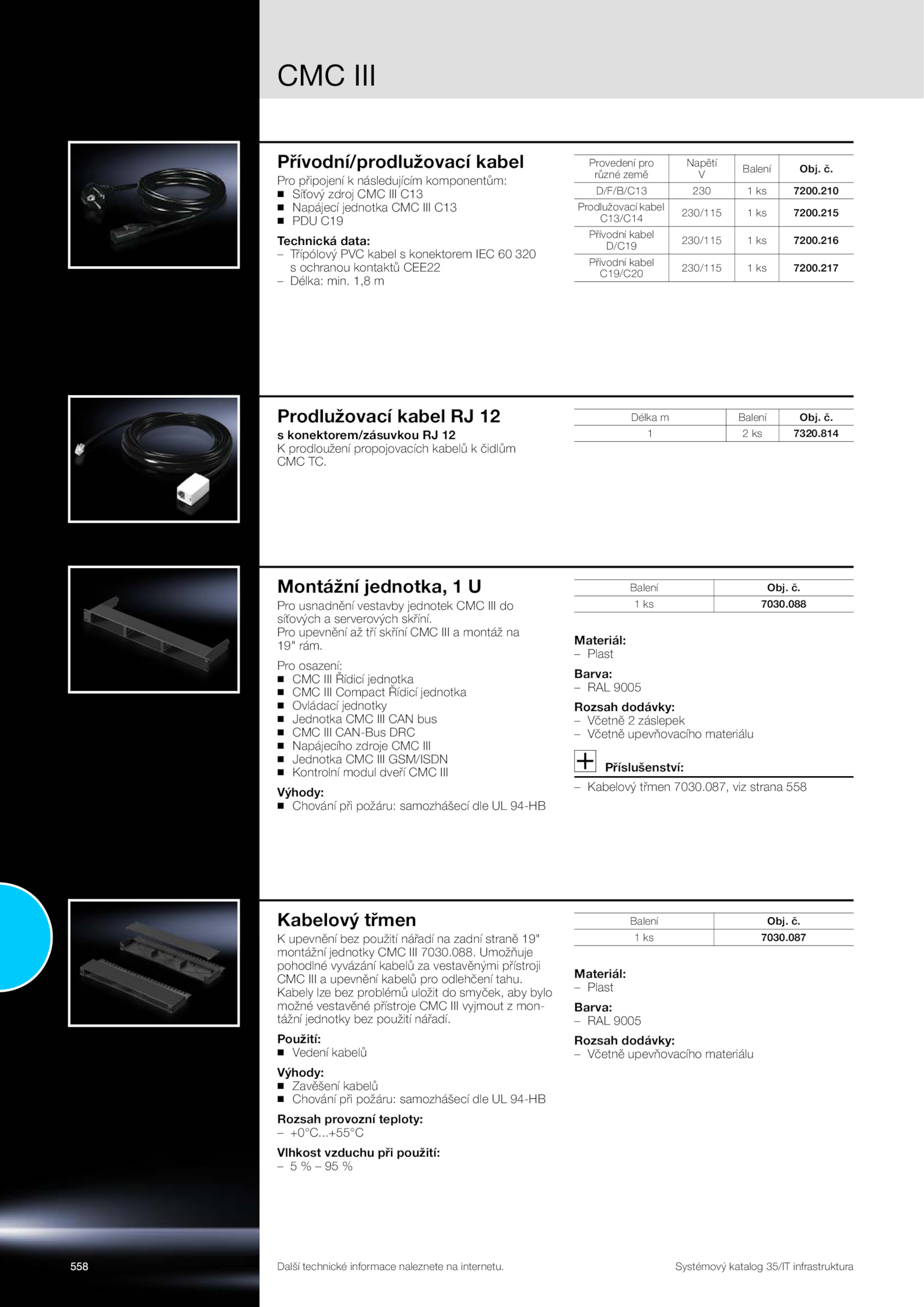 CMC III

Přívodní/prodlužovací kabel
Pro připojení k následujícím komponentům:
■ Síťový zdroj CMC III C13
■ Napájecí jednotka CMC III C13
■ PDU C19

Technická data:
– Třípólový PVC kabel s konektorem IEC 60 320 s ochranou kontaktů CEE22
– Délka: min. 1,8 m

| Provedení pro různé země | Napětí V | Balení | Obj. č. |
|---|---|---|---|
| D/F/B/C13 | 230 | 1 ks | 7200.210 |
| Prodlužovací kabel C13/C14 | 230/115 | 1 ks | 7200.215 |
| Přívodní kabel D/C19 | 230/115 | 1 ks | 7200.216 |
| Přívodní kabel C19/C20 | 230/115 | 1 ks | 7200.217 |

Prodlužovací kabel RJ 12
s konektorem/zásuvkou RJ 12
K prodloužení propojovacích kabelů k čidlům CMC TC.

| Délka m | Balení | Obj. č. |
|---|---|---|
| 1 | 2 ks | 7320.814 |

Montážní jednotka, 1 U
Pro usnadnění vestavby jednotek CMC III do síťových a serverových skříní.
Pro upevnění až tří skříní CMC III a montáž na 19" rám.

Pro osazení:
■ CMC III Řídicí jednotka
■ CMC III Compact Řídicí jednotka
■ Ovládací jednotky
■ Jednotka CMC III CAN bus
■ CMC III CAN-Bus DRC
■ Napájecího zdroje CMC III
■ Jednotka CMC III GSM/ISDN
■ Kontrolní modul dveří CMC III

Výhody:
■ Chování při požáru: samozhášecí dle UL 94-HB

| Balení | Obj. č. |
|---|---|
| 1 ks | 7030.088 |

Materiál:
– Plast
Barva:
– RAL 9005
Rozsah dodávky:
– Včetně 2 záslepek
– Včetně upevňovacího materiálu

Příslušenství:
– Kabelový třmen 7030.087, viz strana 558

Kabelový třmen
K upevnění bez použití nářadí na zadní straně 19" montážní jednotky CMC III 7030.088. Umožňuje pohodlné vyvázání kabelů za vestavěnými přístroji CMC III a upevnění kabelů pro odlehčení tahu. Kabely lze bez problémů uložit do smyček, aby bylo možné vestavěné přístroje CMC III vyjmout z montážní jednotky bez použití nářadí.

Použití:
■ Vedení kabelů

Výhody:
■ Zavěšení kabelů
■ Chování při požáru: samozhášecí dle UL 94-HB

Rozsah provozní teploty:
– +0°C...+55°C

Vlhkost vzduchu při použití:
– 5 % – 95 %

| Balení | Obj. č. |
|---|---|
| 1 ks | 7030.087 |

Materiál:
– Plast
Barva:
– RAL 9005
Rozsah dodávky:
– Včetně upevňovacího materiálu

558
Další technické informace naleznete na internetu.
Systémový katalog 35/IT infrastruktura